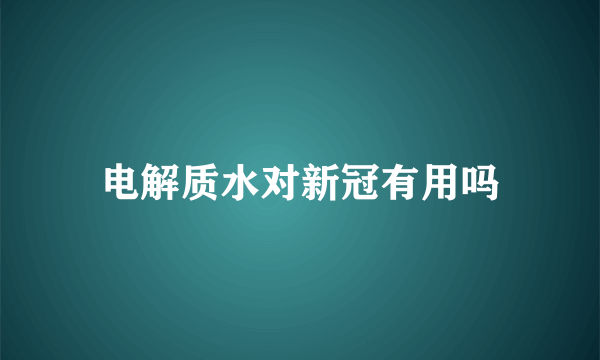 电解质水对新冠有用吗